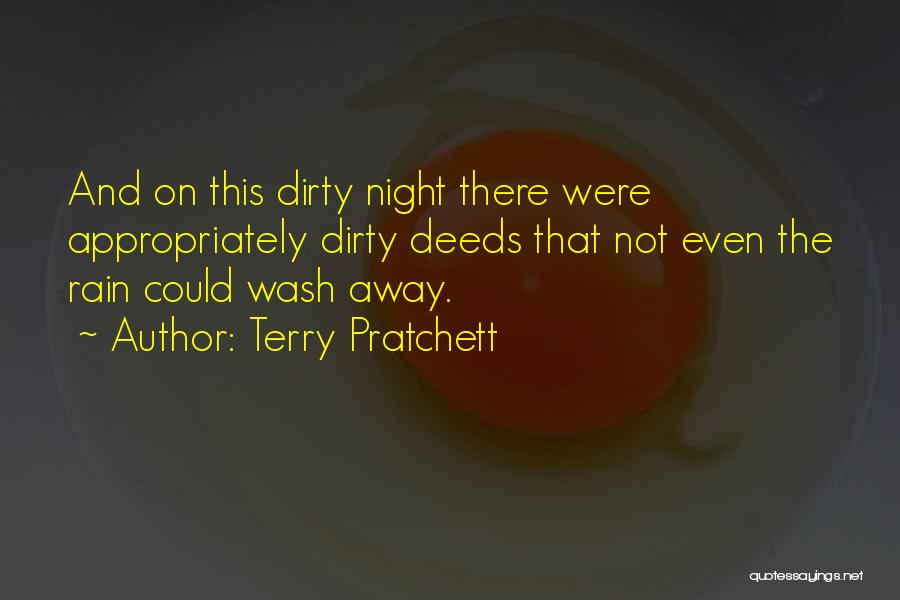 And on this dirty night there were appropriately dirty deeds that not even the rain could wash away.

~ Author: Terry Pratchett

quotessayings.net